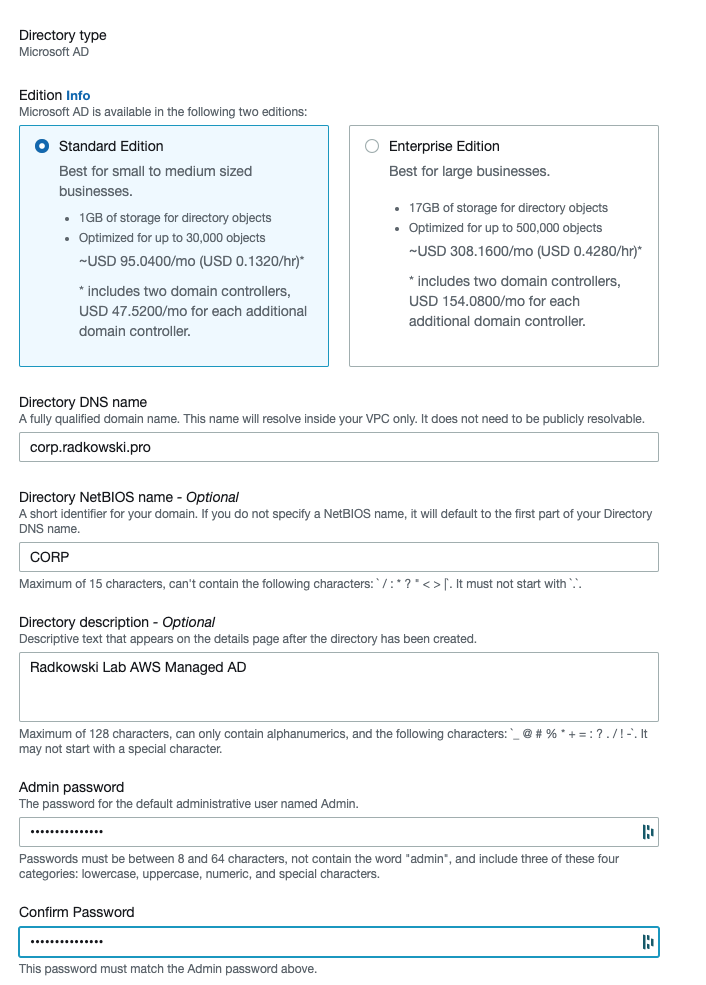 Directory type
Microsoft AD

Edition Info
Microsoft AD is available in the following two editions:

Standard Edition
Best for small to medium sized businesses.
- 1GB of storage for directory objects
- Optimized for up to 30,000 objects
~USD 95.0400/mo (USD 0.1320/hr)*
* includes two domain controllers, USD 47.5200/mo for each additional domain controller.

Enterprise Edition
Best for large businesses.
- 17GB of storage for directory objects
- Optimized for up to 500,000 objects
~USD 308.1600/mo (USD 0.4280/hr)*
* includes two domain controllers, USD 154.0800/mo for each additional domain controller.

Directory DNS name
A fully qualified domain name. This name will resolve inside your VPC only. It does not need to be publicly resolvable.
corp.radkowski.pro

Directory NetBIOS name - Optional
A short identifier for your domain. If you do not specify a NetBIOS name, it will default to the first part of your Directory DNS name.
CORP
Maximum of 15 characters, can't contain the following characters: ` / : * ? " < > |`. It must not start with `.`.

Directory description - Optional
Descriptive text that appears on the details page after the directory has been created.
Radkowski Lab AWS Managed AD
Maximum of 128 characters, can only contain alphanumerics, and the following characters: `_ @ # % * + = : ? . / ! -`. It may not start with a special character.

Admin password
The password for the default administrative user named Admin.
•••••••••••••••
Passwords must be between 8 and 64 characters, not contain the word "admin", and include three of these four categories: lowercase, uppercase, numeric, and special characters.

Confirm Password
•••••••••••••••
This password must match the Admin password above.